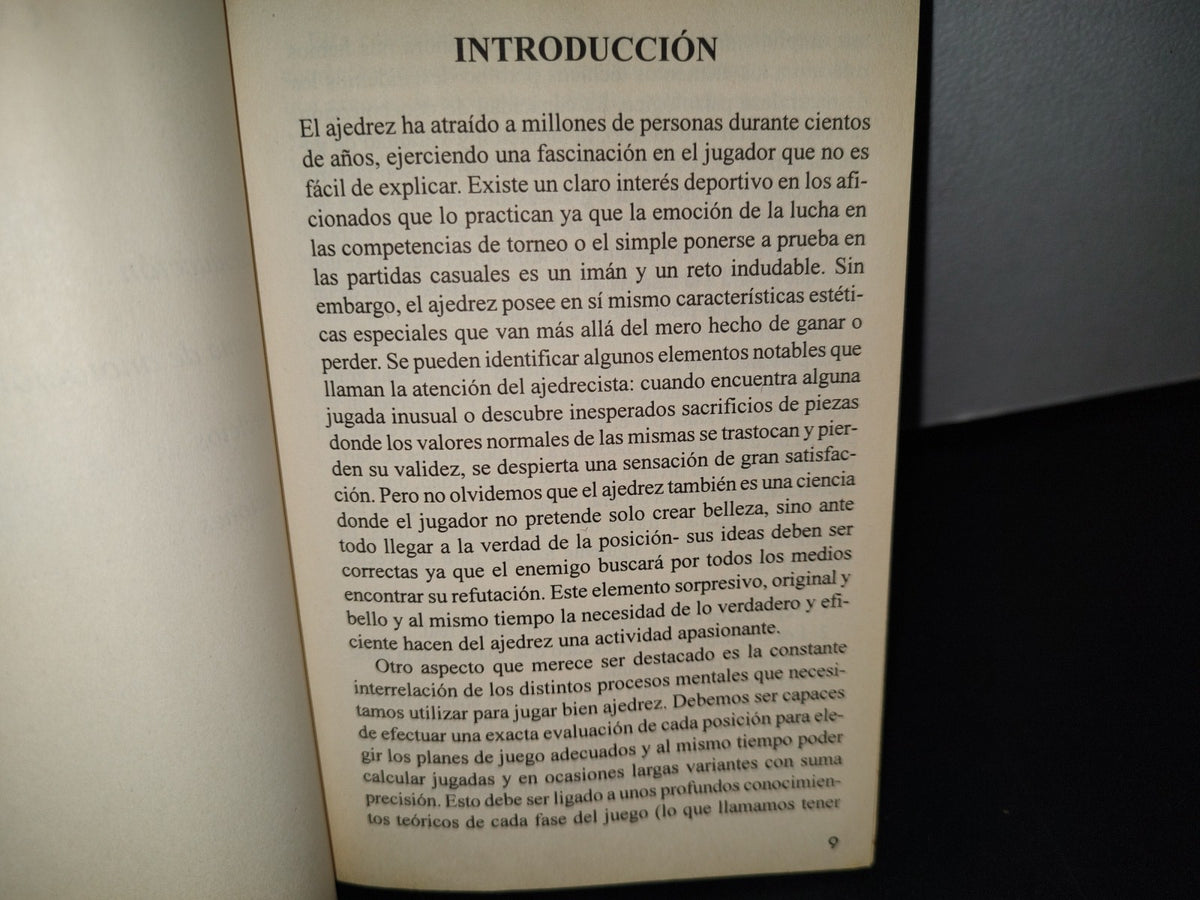 INTRODUCCIÓN

El ajedrez ha atraído a millones de personas durante cientos de años, ejerciendo una fascinación en el jugador que no es fácil de explicar. Existe un claro interés deportivo en los aficionados que lo practican ya que la emoción de la lucha en las competencias de torneo o el simple ponerse a prueba en las partidas casuales es un imán y un reto indudable. Sin embargo, el ajedrez posee en sí mismo características estéticas especiales que van más allá del mero hecho de ganar o perder. Se pueden identificar algunos elementos notables que llaman la atención del ajedrecista: cuando encuentra alguna jugada inusual o descubre inesperados sacrificios de piezas donde los valores normales de las mismas se trastocan y pierden su validez, se despierta una sensación de gran satisfacción. Pero no olvidemos que el ajedrez también es una ciencia donde el jugador no pretende solo crear belleza, sino ante todo llegar a la verdad de la posición- sus ideas deben ser correctas ya que el enemigo buscará por todos los medios encontrar su refutación. Este elemento sorpresivo, original y bello y al mismo tiempo la necesidad de lo verdadero y eficiente hacen del ajedrez una actividad apasionante.

Otro aspecto que merece ser destacado es la constante interrelación de los distintos procesos mentales que necesitamos utilizar para jugar bien ajedrez. Debemos ser capaces de efectuar una exacta evaluación de cada posición para elegir los planes de juego adecuados y al mismo tiempo poder calcular jugadas y en ocasiones largas variantes con suma precisión. Esto debe ser ligado a unos profundos conocimientos teóricos de cada fase del juego (lo que llamamos tener

9